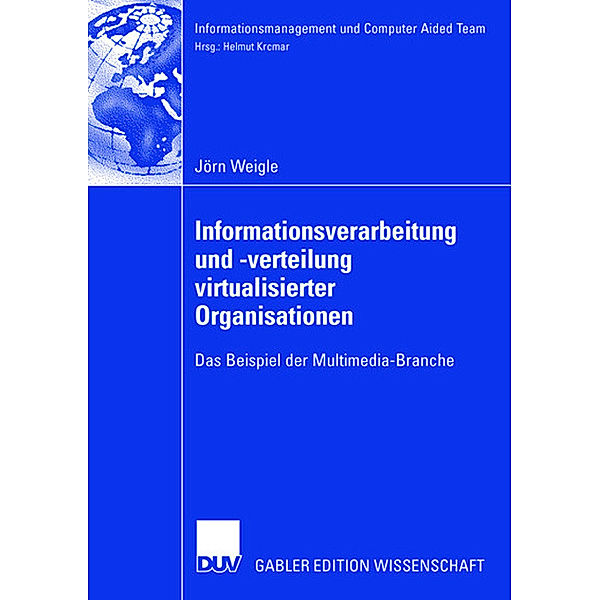 Informationsmanagement und Computer Aided Team
Hrsg.: Helmut Krcmar

Jörn Weigle

Informationsverarbeitung und -verteilung virtualisierter Organisationen

Das Beispiel der Multimedia-Branche

DUV GABLER EDITION WISSENSCHAFT